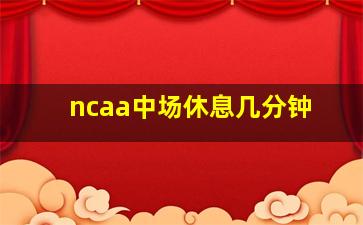 ncaa中场休息几分钟